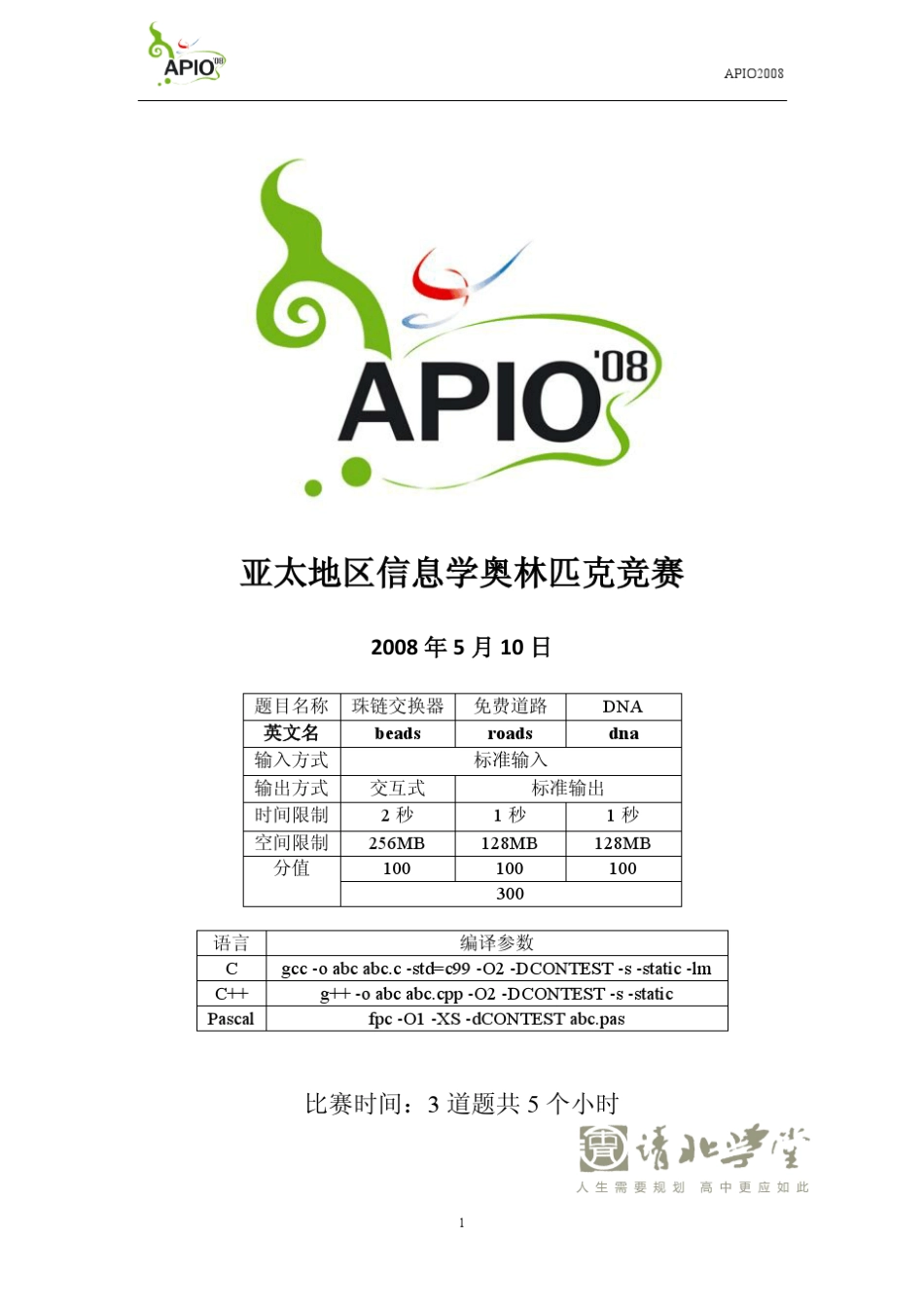 APIO'08

APIO2008

APIO'08

亚太地区信息学奥林匹克竞赛

2008 年 5 月 10 日

| 题目名称 | 珠链交换器 | 免费道路 | DNA |
|---|---|---|---|
| 英文名 | beads | roads | dna |
| 输入方式 | 标准输入 | | |
| 输出方式 | 交互式 | 标准输出 | |
| 时间限制 | 2 秒 | 1 秒 | 1 秒 |
| 空间限制 | 256MB | 128MB | 128MB |
| 分值 | 100 | 100 | 100 |
| | 300 | | |

| 语言 | 编译参数 |
|---|---|
| C | gcc -o abc abc.c -std=c99 -O2 -DCONTEST -s -static -lm |
| C++ | g++ -o abc abc.cpp -O2 -DCONTEST -s -static |
| Pascal | fpc -O1 -XS -dCONTEST abc.pas |

比赛时间：3 道题共 5 个小时

清北学堂
人生需要规划 高中更应如此

1